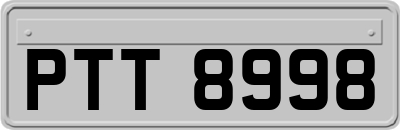 PTT 8998